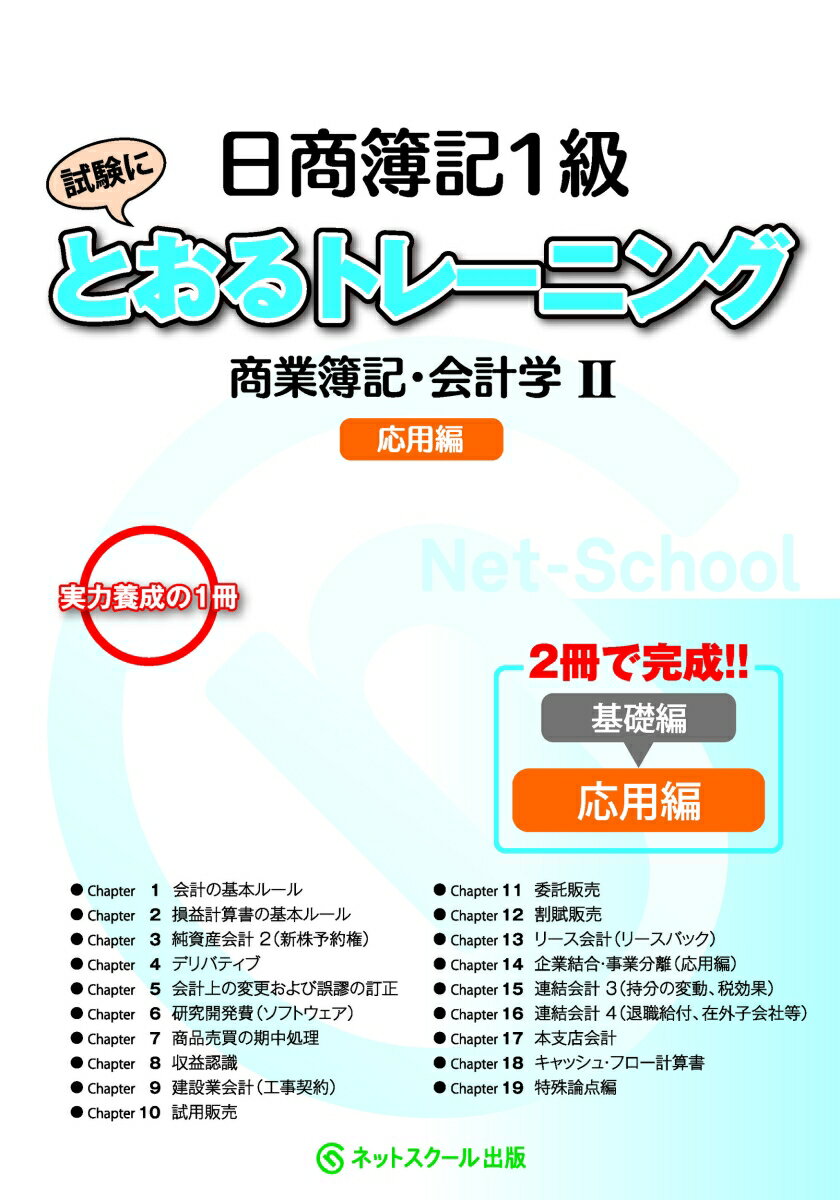 試験に

日商簿記1級

とおるトレーニング

商業簿記・会計学 II

応用編

Net-School

実力養成の1冊

2冊で完成!!

基礎編

応用編

● Chapter 1 会計の基本ルール
● Chapter 2 損益計算書の基本ルール
● Chapter 3 純資産会計 2(新株予約権)
● Chapter 4 デリバティブ
● Chapter 5 会計上の変更および誤謬の訂正
● Chapter 6 研究開発費(ソフトウェア)
● Chapter 7 商品売買の期中処理
● Chapter 8 収益認識
● Chapter 9 建設業会計(工事契約)
● Chapter 10 試用販売

● Chapter 11 委託販売
● Chapter 12 割賦販売
● Chapter 13 リース会計(リースバック)
● Chapter 14 企業結合・事業分離(応用編)
● Chapter 15 連結会計 3(持分の変動、税効果)
● Chapter 16 連結会計 4(退職給付、在外子会社等)
● Chapter 17 本支店会計
● Chapter 18 キャッシュ・フロー計算書
● Chapter 19 特殊論点編

ネットスクール出版